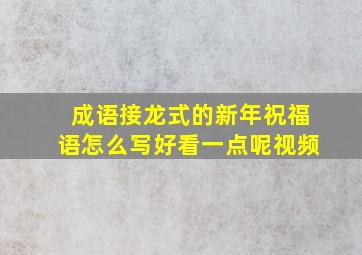 成语接龙式的新年祝福语怎么写好看一点呢视频